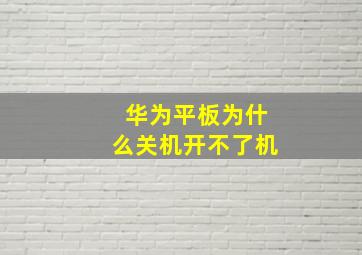 华为平板为什么关机开不了机